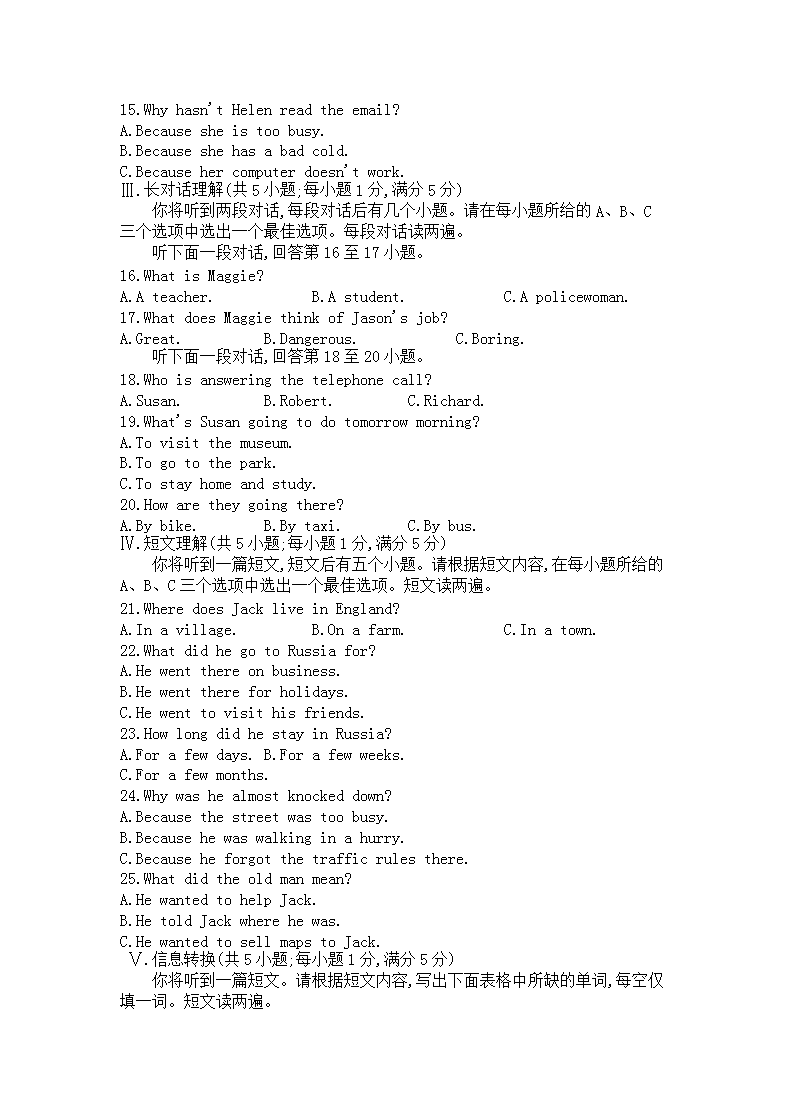 15.Why hasn't Helen read the email?
A.Because she is too busy.
B.Because she has a bad cold.
C.Because her computer doesn't work.

Ⅲ.长对话理解(共5小题;每小题1分,满分5分)

你将听到两段对话,每段对话后有几个小题。请在每小题所给的A、B、C三个选项中选出一个最佳选项。每段对话读两遍。

听下面一段对话,回答第16至17小题。

16.What is Maggie?
A.A teacher.  B.A student.  C.A policewoman.
17.What does Maggie think of Jason's job?
A.Great.  B.Dangerous.  C.Boring.

听下面一段对话,回答第18至20小题。

18.Who is answering the telephone call?
A.Susan.  B.Robert.  C.Richard.
19.What's Susan going to do tomorrow morning?
A.To visit the museum.
B.To go to the park.
C.To stay home and study.
20.How are they going there?
A.By bike.  B.By taxi.  C.By bus.

Ⅳ.短文理解(共5小题;每小题1分,满分5分)

你将听到一篇短文,短文后有五个小题。请根据短文内容,在每小题所给的A、B、C三个选项中选出一个最佳选项。短文读两遍。

21.Where does Jack live in England?
A.In a village.  B.On a farm.  C.In a town.
22.What did he go to Russia for?
A.He went there on business.
B.He went there for holidays.
C.He went to visit his friends.
23.How long did he stay in Russia?
A.For a few days. B.For a few weeks.
C.For a few months.
24.Why was he almost knocked down?
A.Because the street was too busy.
B.Because he was walking in a hurry.
C.Because he forgot the traffic rules there.
25.What did the old man mean?
A.He wanted to help Jack.
B.He told Jack where he was.
C.He wanted to sell maps to Jack.

Ⅴ.信息转换(共5小题;每小题1分,满分5分)

你将听到一篇短文。请根据短文内容,写出下面表格中所缺的单词,每空仅填一词。短文读两遍。